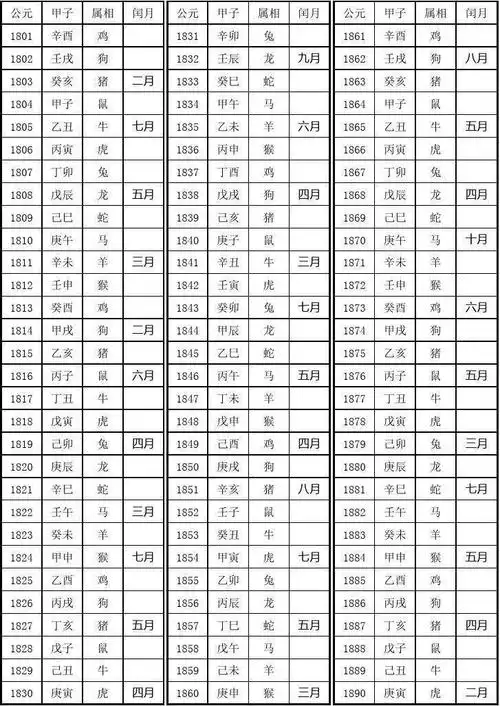 | 公元 | 甲子 | 属相 | 闰月 |
|---|---|---|---|
| 1801 | 辛酉 | 鸡 | |
| 1802 | 壬戌 | 狗 | |
| 1803 | 癸亥 | 猪 | 二月 |
| 1804 | 甲子 | 鼠 | |
| 1805 | 乙丑 | 牛 | 七月 |
| 1806 | 丙寅 | 虎 | |
| 1807 | 丁卯 | 兔 | |
| 1808 | 戊辰 | 龙 | 五月 |
| 1809 | 己巳 | 蛇 | |
| 1810 | 庚午 | 马 | |
| 1811 | 辛未 | 羊 | 三月 |
| 1812 | 壬申 | 猴 | |
| 1813 | 癸酉 | 鸡 | |
| 1814 | 甲戌 | 狗 | 二月 |
| 1815 | 乙亥 | 猪 | |
| 1816 | 丙子 | 鼠 | 六月 |
| 1817 | 丁丑 | 牛 | |
| 1818 | 戊寅 | 虎 | |
| 1819 | 己卯 | 兔 | 四月 |
| 1820 | 庚辰 | 龙 | |
| 1821 | 辛巳 | 蛇 | |
| 1822 | 壬午 | 马 | 三月 |
| 1823 | 癸未 | 羊 | |
| 1824 | 甲申 | 猴 | 七月 |
| 1825 | 乙酉 | 鸡 | |
| 1826 | 丙戌 | 狗 | |
| 1827 | 丁亥 | 猪 | 五月 |
| 1828 | 戊子 | 鼠 | |
| 1829 | 己丑 | 牛 | |
| 1830 | 庚寅 | 虎 | 四月 |

| 公元 | 甲子 | 属相 | 闰月 |
|---|---|---|---|
| 1831 | 辛卯 | 兔 | |
| 1832 | 壬辰 | 龙 | 九月 |
| 1833 | 癸巳 | 蛇 | |
| 1834 | 甲午 | 马 | |
| 1835 | 乙未 | 羊 | 六月 |
| 1836 | 丙申 | 猴 | |
| 1837 | 丁酉 | 鸡 | |
| 1838 | 戊戌 | 狗 | 四月 |
| 1839 | 己亥 | 猪 | |
| 1840 | 庚子 | 鼠 | |
| 1841 | 辛丑 | 牛 | 三月 |
| 1842 | 壬寅 | 虎 | |
| 1843 | 癸卯 | 兔 | 七月 |
| 1844 | 甲辰 | 龙 | |
| 1845 | 乙巳 | 蛇 | |
| 1846 | 丙午 | 马 | 五月 |
| 1847 | 丁未 | 羊 | |
| 1848 | 戊申 | 猴 | |
| 1849 | 己酉 | 鸡 | 四月 |
| 1850 | 庚戌 | 狗 | |
| 1851 | 辛亥 | 猪 | 八月 |
| 1852 | 壬子 | 鼠 | |
| 1853 | 癸丑 | 牛 | |
| 1854 | 甲寅 | 虎 | 七月 |
| 1855 | 乙卯 | 兔 | |
| 1856 | 丙辰 | 龙 | |
| 1857 | 丁巳 | 蛇 | 五月 |
| 1858 | 戊午 | 马 | |
| 1859 | 己未 | 羊 | |
| 1860 | 庚申 | 猴 | 三月 |

| 公元 | 甲子 | 属相 | 闰月 |
|---|---|---|---|
| 1861 | 辛酉 | 鸡 | |
| 1862 | 壬戌 | 狗 | 八月 |
| 1863 | 癸亥 | 猪 | |
| 1864 | 甲子 | 鼠 | |
| 1865 | 乙丑 | 牛 | 五月 |
| 1866 | 丙寅 | 虎 | |
| 1867 | 丁卯 | 兔 | |
| 1868 | 戊辰 | 龙 | 四月 |
| 1869 | 己巳 | 蛇 | |
| 1870 | 庚午 | 马 | 十月 |
| 1871 | 辛未 | 羊 | |
| 1872 | 壬申 | 猴 | |
| 1873 | 癸酉 | 鸡 | 六月 |
| 1874 | 甲戌 | 狗 | |
| 1875 | 乙亥 | 猪 | |
| 1876 | 丙子 | 鼠 | 五月 |
| 1877 | 丁丑 | 牛 | |
| 1878 | 戊寅 | 虎 | |
| 1879 | 己卯 | 兔 | 三月 |
| 1880 | 庚辰 | 龙 | |
| 1881 | 辛巳 | 蛇 | 七月 |
| 1882 | 壬午 | 马 | |
| 1883 | 癸未 | 羊 | |
| 1884 | 甲申 | 猴 | 五月 |
| 1885 | 乙酉 | 鸡 | |
| 1886 | 丙戌 | 狗 | |
| 1887 | 丁亥 | 猪 | 四月 |
| 1888 | 戊子 | 鼠 | |
| 1889 | 己丑 | 牛 | |
| 1890 | 庚寅 | 虎 | 二月 |